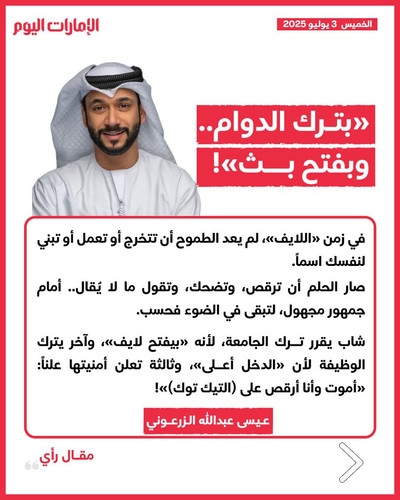 الإمارات اليوم

الخميس 3 يوليو 2025

«بترك الدوام.. وبفتح بث»!

في زمن «اللايف»، لم يعد الطموح أن تتخرج أو تعمل أو تبني لنفسك اسماً.

صار الحلم أن ترقص، وتضحك، وتقول ما لا يُقال.. أمام جمهور مجهول، لتبقى في الضوء فحسب.

شاب يقرر ترك الجامعة، لأنه «بيفتح لايف»، وآخر يترك الوظيفة لأن «الدخل أعلى»، وثالثة تعلن أمنيتها علناً: «أموت وأنا أرقص على (التيك توك)»!

عيسى عبدالله الزرعوني

مقال رأي